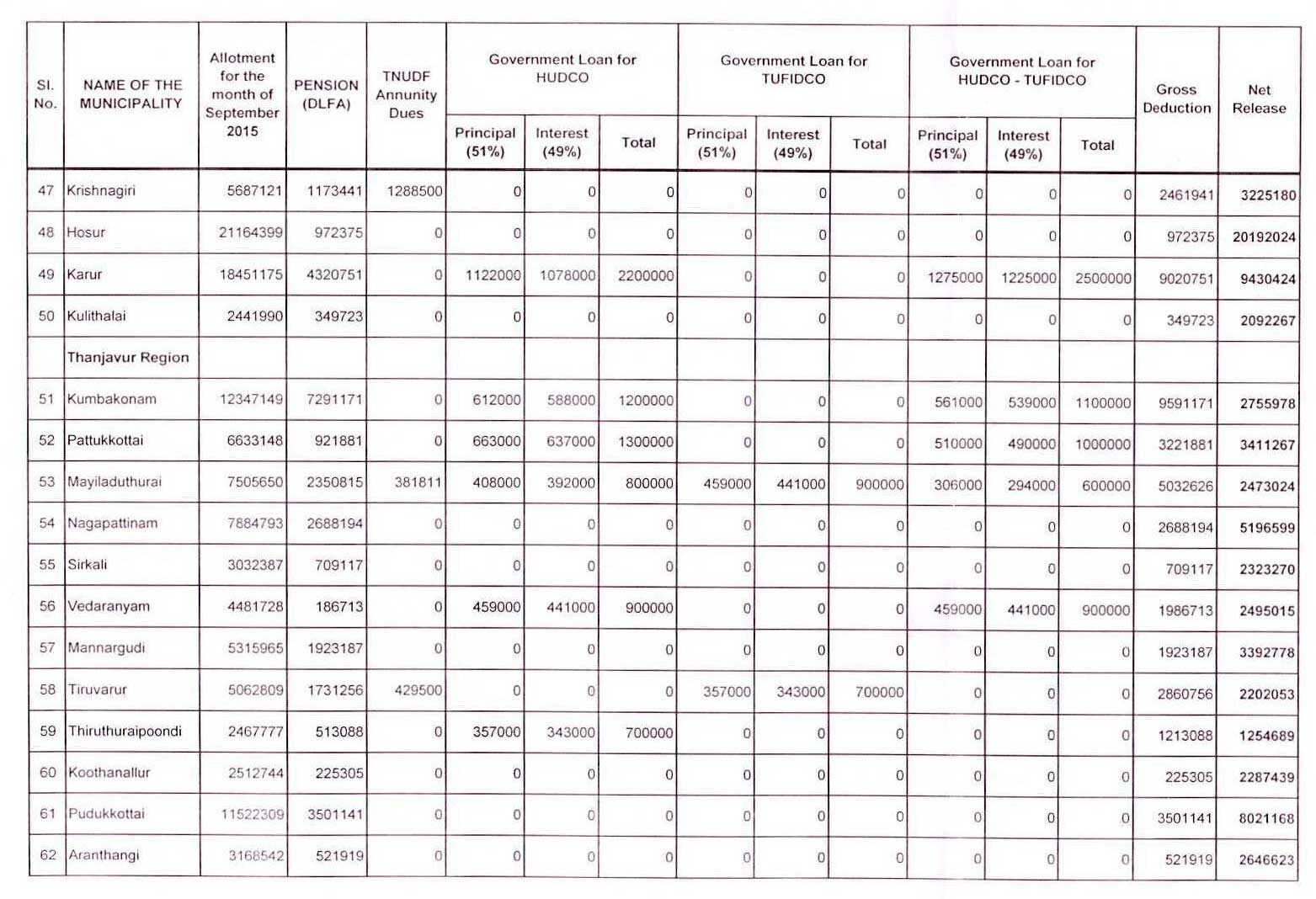 | Sl. No. | NAME OF THE MUNICIPALITY | Allotment for the month of September 2015 | PENSION (DLFA) | TNUDF Annunity Dues | Government Loan for HUDCO Principal (51%) | Government Loan for HUDCO Interest (49%) | Government Loan for HUDCO Total | Government Loan for TUFIDCO Principal (51%) | Government Loan for TUFIDCO Interest (49%) | Government Loan for TUFIDCO Total | Government Loan for HUDCO - TUFIDCO Principal (51%) | Government Loan for HUDCO - TUFIDCO Interest (49%) | Government Loan for HUDCO - TUFIDCO Total | Gross Deduction | Net Release |
|---|---|---|---|---|---|---|---|---|---|---|---|---|---|---|---|
| 47 | Krishnagiri | 5687121 | 1173441 | 1288500 | 0 | 0 | 0 | 0 | 0 | 0 | 0 | 0 | 0 | 2461941 | 3225180 |
| 48 | Hosur | 21164399 | 972375 | 0 | 0 | 0 | 0 | 0 | 0 | 0 | 0 | 0 | 0 | 972375 | 20192024 |
| 49 | Karur | 18451175 | 4320751 | 0 | 1122000 | 1078000 | 2200000 | 0 | 0 | 0 | 1275000 | 1225000 | 2500000 | 9020751 | 9430424 |
| 50 | Kulithalai | 2441990 | 349723 | 0 | 0 | 0 | 0 | 0 | 0 | 0 | 0 | 0 | 0 | 349723 | 2092267 |
| | Thanjavur Region | | | | | | | | | | | | | | |
| 51 | Kumbakonam | 12347149 | 7291171 | 0 | 612000 | 588000 | 1200000 | 0 | 0 | 0 | 561000 | 539000 | 1100000 | 9591171 | 2755978 |
| 52 | Pattukkottai | 6633148 | 921881 | 0 | 663000 | 637000 | 1300000 | 0 | 0 | 0 | 510000 | 490000 | 1000000 | 3221881 | 3411267 |
| 53 | Mayiladuthurai | 7505650 | 2350815 | 381811 | 408000 | 392000 | 800000 | 459000 | 441000 | 900000 | 306000 | 294000 | 600000 | 5032626 | 2473024 |
| 54 | Nagapattinam | 7884793 | 2688194 | 0 | 0 | 0 | 0 | 0 | 0 | 0 | 0 | 0 | 0 | 2688194 | 5196599 |
| 55 | Sirkali | 3032387 | 709117 | 0 | 0 | 0 | 0 | 0 | 0 | 0 | 0 | 0 | 0 | 709117 | 2323270 |
| 56 | Vedaranyam | 4481728 | 186713 | 0 | 459000 | 441000 | 900000 | 0 | 0 | 0 | 459000 | 441000 | 900000 | 1986713 | 2495015 |
| 57 | Mannargudi | 5315965 | 1923187 | 0 | 0 | 0 | 0 | 0 | 0 | 0 | 0 | 0 | 0 | 1923187 | 3392778 |
| 58 | Tiruvarur | 5062809 | 1731256 | 429500 | 0 | 0 | 0 | 357000 | 343000 | 700000 | 0 | 0 | 0 | 2860756 | 2202053 |
| 59 | Thiruthuraipoondi | 2467777 | 513088 | 0 | 357000 | 343000 | 700000 | 0 | 0 | 0 | 0 | 0 | 0 | 1213088 | 1254689 |
| 60 | Koothanallur | 2512744 | 225305 | 0 | 0 | 0 | 0 | 0 | 0 | 0 | 0 | 0 | 0 | 225305 | 2287439 |
| 61 | Pudukkottai | 11522309 | 3501141 | 0 | 0 | 0 | 0 | 0 | 0 | 0 | 0 | 0 | 0 | 3501141 | 8021168 |
| 62 | Aranthangi | 3168542 | 521919 | 0 | 0 | 0 | 0 | 0 | 0 | 0 | 0 | 0 | 0 | 521919 | 2646623 |